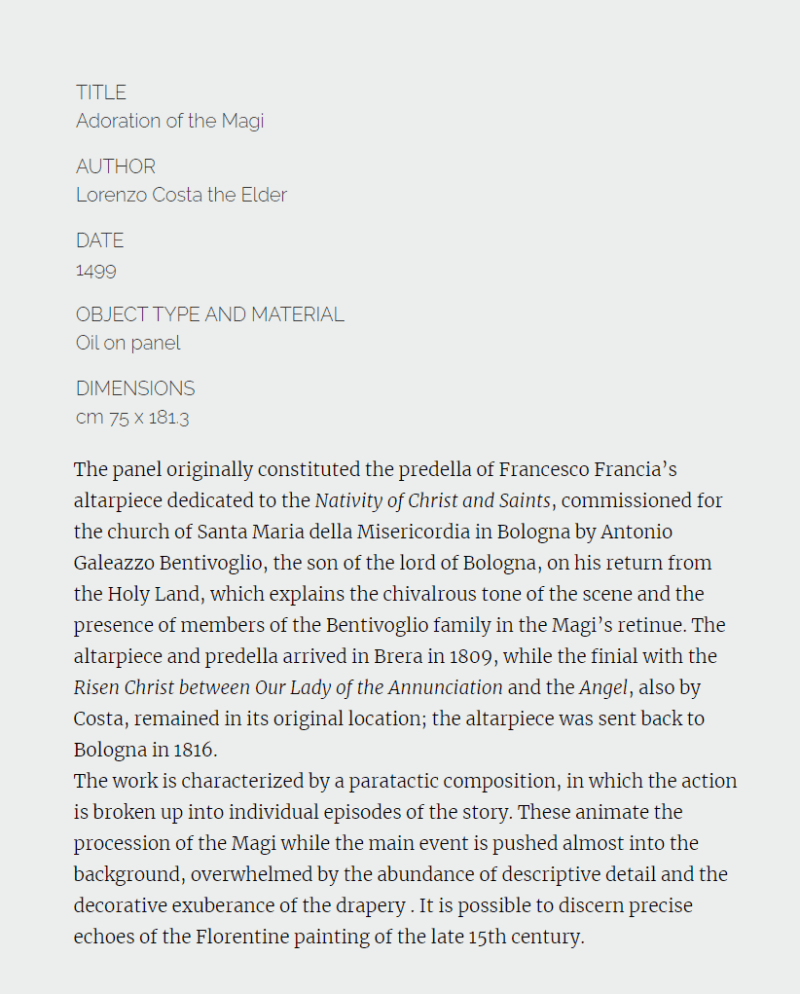 TITLE
Adoration of the Magi

AUTHOR
Lorenzo Costa the Elder

DATE
1499

OBJECT TYPE AND MATERIAL
Oil on panel

DIMENSIONS
cm 75 x 181.3

The panel originally constituted the predella of Francesco Francia's altarpiece dedicated to the Nativity of Christ and Saints, commissioned for the church of Santa Maria della Misericordia in Bologna by Antonio Galeazzo Bentivoglio, the son of the lord of Bologna, on his return from the Holy Land, which explains the chivalrous tone of the scene and the presence of members of the Bentivoglio family in the Magi's retinue. The altarpiece and predella arrived in Brera in 1809, while the finial with the Risen Christ between Our Lady of the Annunciation and the Angel, also by Costa, remained in its original location; the altarpiece was sent back to Bologna in 1816.
The work is characterized by a paratactic composition, in which the action is broken up into individual episodes of the story. These animate the procession of the Magi while the main event is pushed almost into the background, overwhelmed by the abundance of descriptive detail and the decorative exuberance of the drapery . It is possible to discern precise echoes of the Florentine painting of the late 15th century.